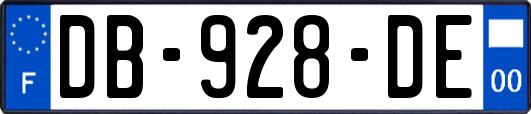 F
DB-928-DE
00